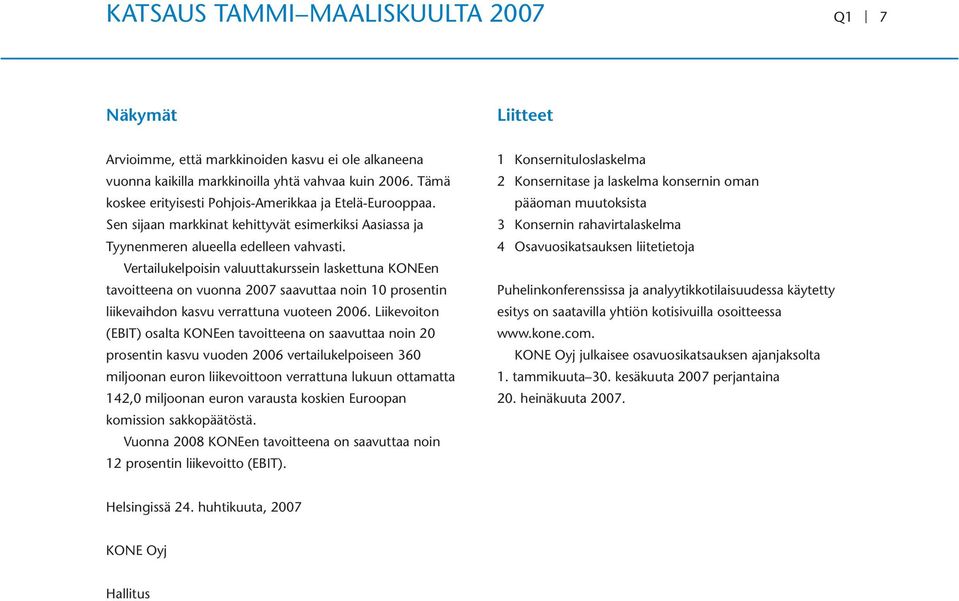 KATSAUS TAMMI–MAALISKUULTA 2007

Q1 | 7

Näkymät

Arvioimme, että markkinoiden kasvu ei ole alkaneena vuonna kaikilla markkinoilla yhtä vahvaa kuin 2006. Tämä koskee erityisesti Pohjois-Amerikkaa ja Etelä-Eurooppaa. Sen sijaan markkinat kehittyvät esimerkiksi Aasiassa ja Tyynenmeren alueella edelleen vahvasti.

Vertailukelpoisin valuuttakurssein laskettuna KONEen tavoitteena on vuonna 2007 saavuttaa noin 10 prosentin liikevaihdon kasvu verrattuna vuoteen 2006. Liikevoiton (EBIT) osalta KONEen tavoitteena on saavuttaa noin 20 prosentin kasvu vuoden 2006 vertailukelpoiseen 360 miljoonan euron liikevoittoon verrattuna lukuun ottamatta 142,0 miljoonan euron varausta koskien Euroopan komission sakkopäätöstä.

Vuonna 2008 KONEen tavoitteena on saavuttaa noin 12 prosentin liikevoitto (EBIT).

Helsingissä 24. huhtikuuta, 2007

KONE Oyj

Hallitus

Liitteet

1 Konsernituloslaskelma
2 Konsernitase ja laskelma konsernin oman pääoman muutoksista
3 Konsernin rahavirtalaskelma
4 Osavuosikatsauksen liitetietoja

Puhelinkonferenssissa ja analyytikkotilaisuudessa käytetty esitys on saatavilla yhtiön kotisivuilla osoitteessa www.kone.com.

KONE Oyj julkaisee osavuosikatsauksen ajanjaksolta 1. tammikuuta–30. kesäkuuta 2007 perjantaina 20. heinäkuuta 2007.